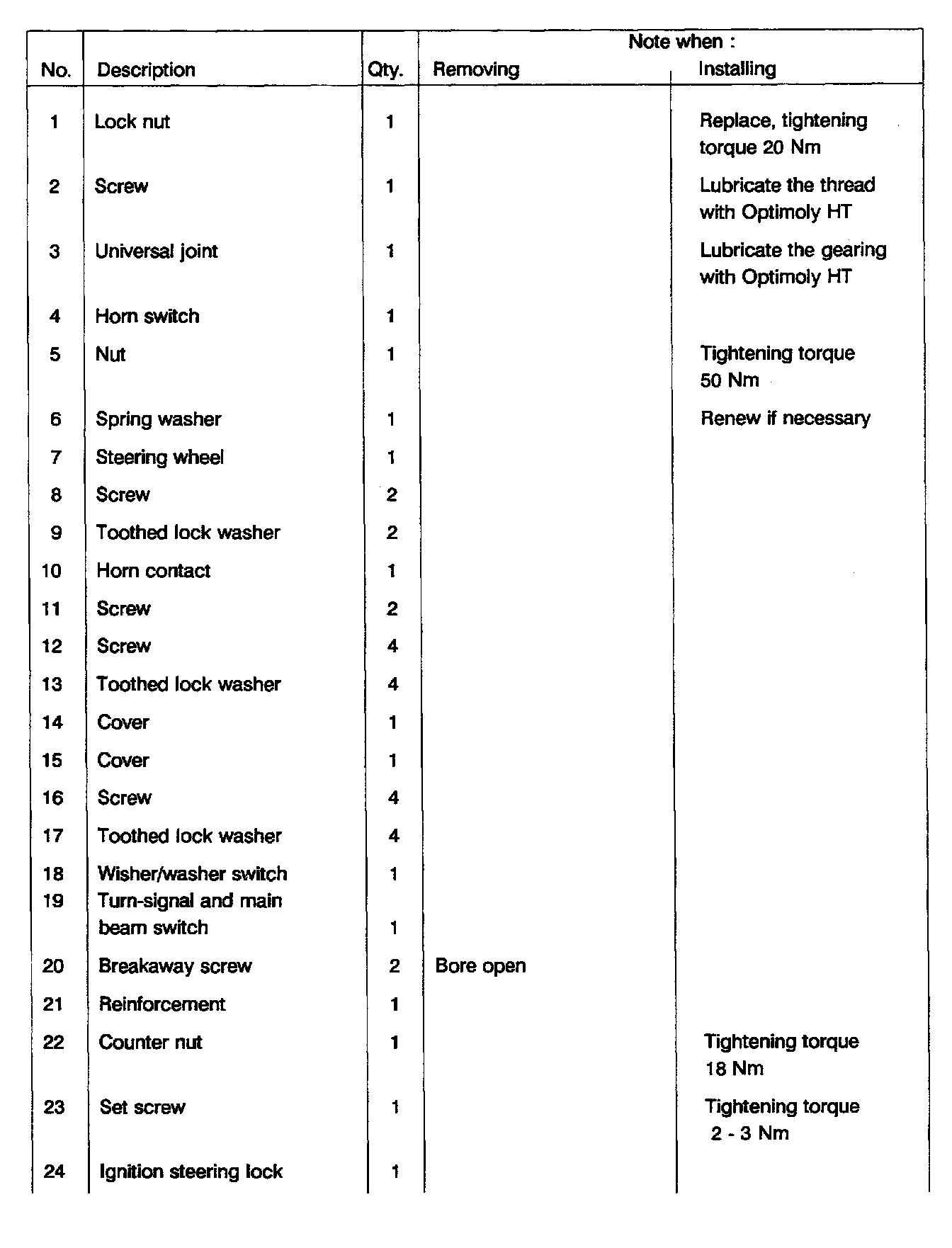 | No. | Description | Qty. | Note when : Removing | Note when : Installing |
|---|---|---|---|---|
| 1 | Lock nut | 1 | | Replace, tightening torque 20 Nm |
| 2 | Screw | 1 | | Lubricate the thread with Optimoly HT |
| 3 | Universal joint | 1 | | Lubricate the gearing with Optimoly HT |
| 4 | Horn switch | 1 | | |
| 5 | Nut | 1 | | Tightening torque 50 Nm |
| 6 | Spring washer | 1 | | Renew if necessary |
| 7 | Steering wheel | 1 | | |
| 8 | Screw | 2 | | |
| 9 | Toothed lock washer | 2 | | |
| 10 | Horn contact | 1 | | |
| 11 | Screw | 2 | | |
| 12 | Screw | 4 | | |
| 13 | Toothed lock washer | 4 | | |
| 14 | Cover | 1 | | |
| 15 | Cover | 1 | | |
| 16 | Screw | 4 | | |
| 17 | Toothed lock washer | 4 | | |
| 18 | Wisher/washer switch | 1 | | |
| 19 | Turn-signal and main beam switch | 1 | | |
| 20 | Breakaway screw | 2 | Bore open | |
| 21 | Reinforcement | 1 | | |
| 22 | Counter nut | 1 | | Tightening torque 18 Nm |
| 23 | Set screw | 1 | | Tightening torque 2 - 3 Nm |
| 24 | Ignition steering lock | 1 | | |